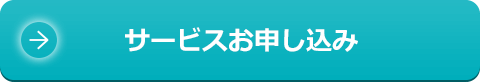 サービスお申し込み